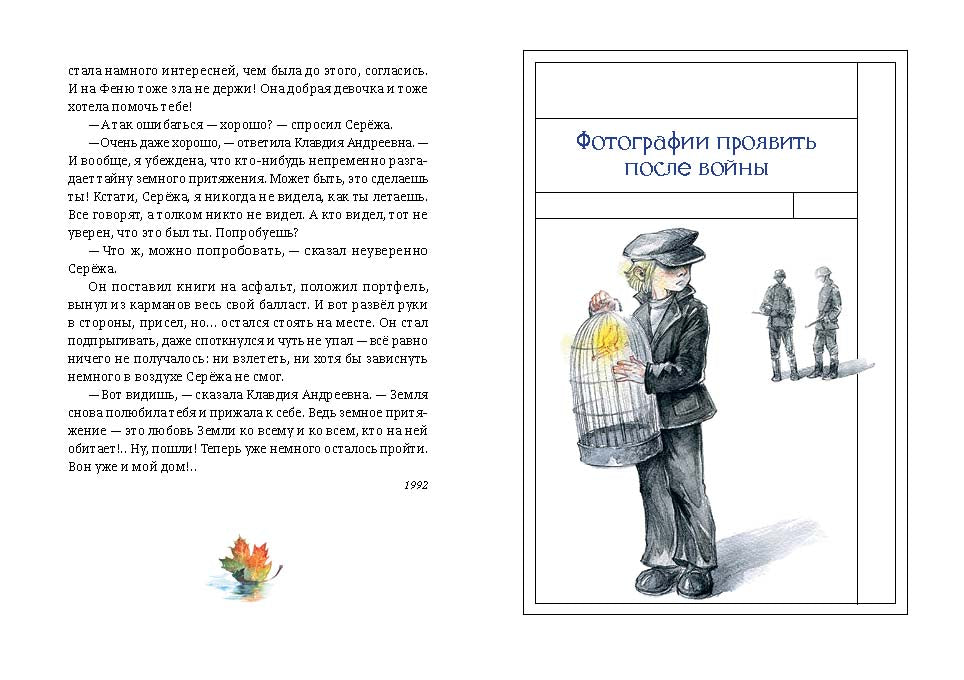 стала намного интересней, чем была до этого, согласись. И на Феню тоже зла не держи! Она добрая девочка и тоже хотела помочь тебе!

— А так ошибаться — хорошо? — спросил Серёжа.

— Очень даже хорошо, — ответила Клавдия Андреевна. — И вообще, я убеждена, что кто-нибудь непременно разгадает тайну земного притяжения. Может быть, это сделаешь ты! Кстати, Серёжа, я никогда не видела, как ты летаешь. Все говорят, а толком никто не видел. А кто видел, тот не уверен, что это был ты. Попробуешь?

— Что ж, можно попробовать, — сказал неуверенно Серёжа.

Он поставил книги на асфальт, положил портфель, вынул из карманов весь свой балласт. И вот развёл руки в стороны, присел, но... остался стоять на месте. Он стал подпрыгивать, даже споткнулся и чуть не упал — всё равно ничего не получалось: ни взлететь, ни хотя бы зависнуть немного в воздухе Серёжа не смог.

— Вот видишь, — сказала Клавдия Андреевна. — Земля снова полюбила тебя и прижала к себе. Ведь земное притяжение — это любовь Земли ко всему и ко всем, кто на ней обитает!.. Ну, пошли! Теперь уже немного осталось пройти. Вон уже и мой дом!..

1992

Фотографии проявить после войны